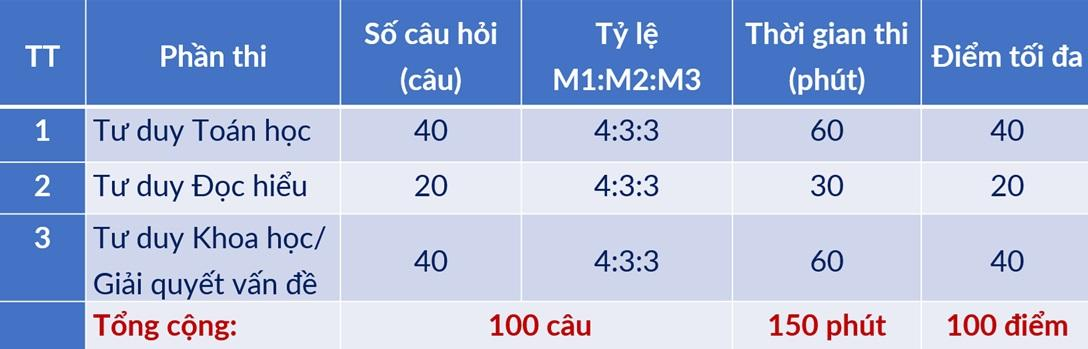 | TT | Phần thi | Số câu hỏi (câu) | Tỷ lệ M1:M2:M3 | Thời gian thi (phút) | Điểm tối đa |
|---|---|---|---|---|---|
| 1 | Tư duy Toán học | 40 | 4:3:3 | 60 | 40 |
| 2 | Tư duy Đọc hiểu | 20 | 4:3:3 | 30 | 20 |
| 3 | Tư duy Khoa học/ Giải quyết vấn đề | 40 | 4:3:3 | 60 | 40 |
| | Tổng cộng: | 100 câu | | 150 phút | 100 điểm |